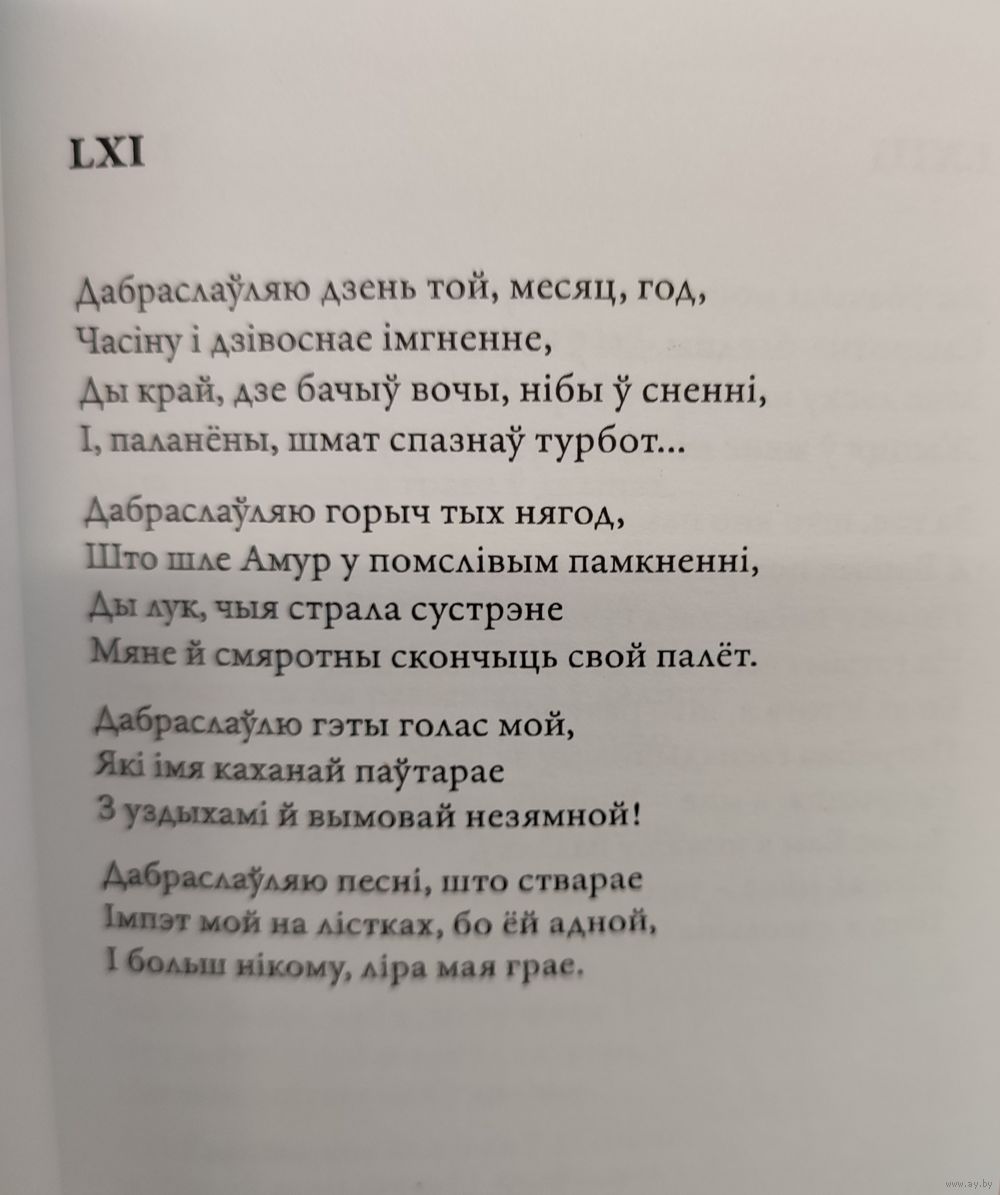 LXI

Дабраслаўляю дзень той, месяц, год,
Часіну і дзівоснае імгненне,
Ды край, дзе бачыў вочы, нібы ў сненні,
І, паланёны, шмат спазнаў турбот...

Дабраслаўляю горыч тых нягод,
Што шле Амур у помслівым памкненні,
Ды лук, чыя страла сустрэне
Мяне й смяротны скончыць свой палёт.

Дабраслаўлю гэты голас мой,
Які імя каханай паўтарае
З уздыхамі й вымовай незямной!

Дабраслаўляю песні, што стварае
Імпэт мой на лістках, бо ёй адной,
І больш нікому, ліра мая грае.

www.ay.by